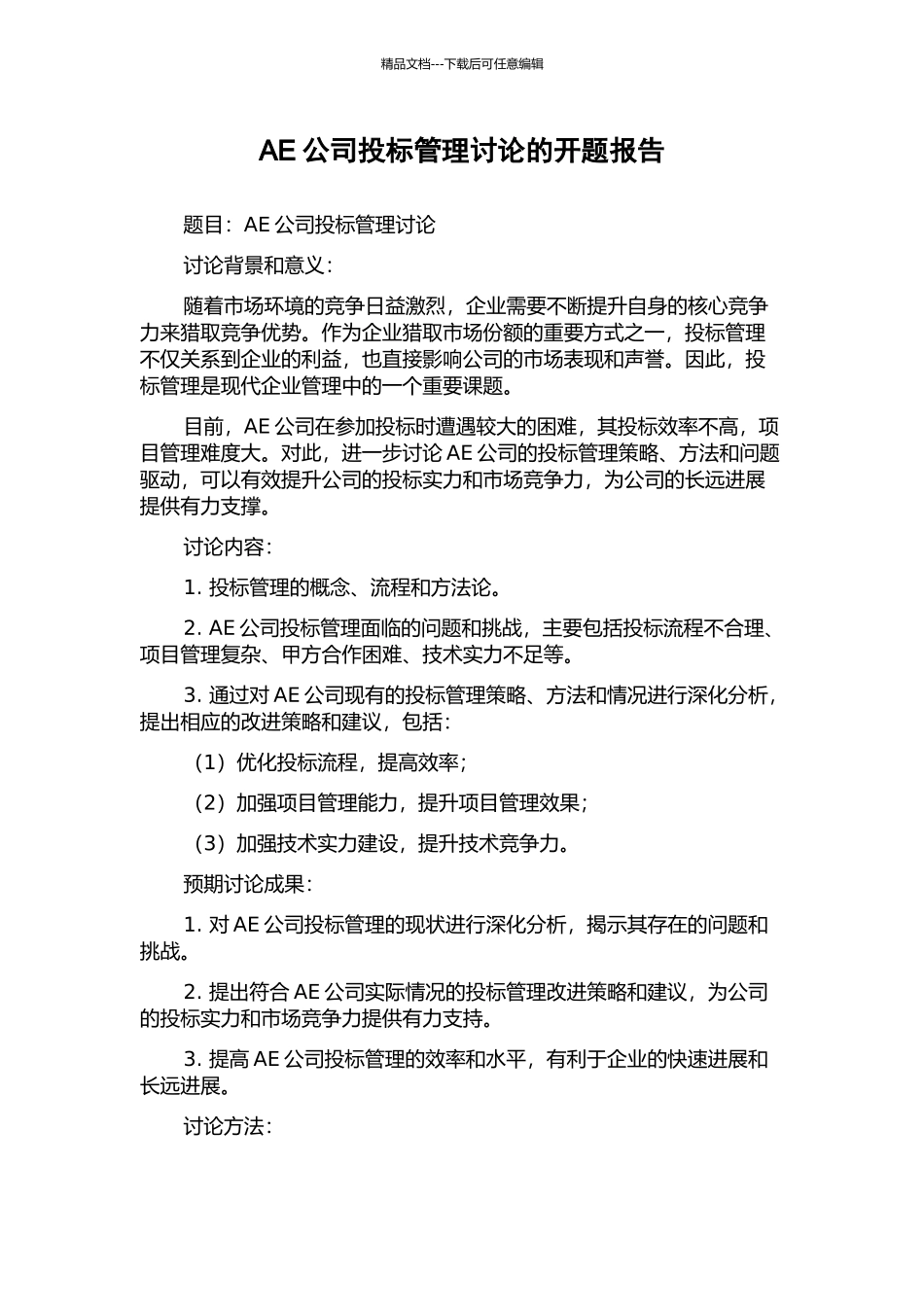 精品文档---下载后可任意编辑

AE 公司投标管理讨论的开题报告

题目：AE 公司投标管理讨论

讨论背景和意义：

随着市场环境的竞争日益激烈，企业需要不断提升自身的核心竞争力来猎取竞争优势。作为企业猎取市场份额的重要方式之一，投标管理不仅关系到企业的利益，也直接影响公司的市场表现和声誉。因此，投标管理是现代企业管理中的一个重要课题。

目前，AE 公司在参加投标时遭遇较大的困难，其投标效率不高，项目管理难度大。对此，进一步讨论 AE 公司的投标管理策略、方法和问题驱动，可以有效提升公司的投标实力和市场竞争力，为公司的长远进展提供有力支撑。

讨论内容：

1. 投标管理的概念、流程和方法论。

2. AE 公司投标管理面临的问题和挑战，主要包括投标流程不合理、项目管理复杂、甲方合作困难、技术实力不足等。

3. 通过对 AE 公司现有的投标管理策略、方法和情况进行深化分析，提出相应的改进策略和建议，包括：

（1）优化投标流程，提高效率；

（2）加强项目管理能力，提升项目管理效果；

（3）加强技术实力建设，提升技术竞争力。

预期讨论成果：

1. 对 AE 公司投标管理的现状进行深化分析，揭示其存在的问题和挑战。

2. 提出符合 AE 公司实际情况的投标管理改进策略和建议，为公司的投标实力和市场竞争力提供有力支持。

3. 提高 AE 公司投标管理的效率和水平，有利于企业的快速进展和长远进展。

讨论方法：